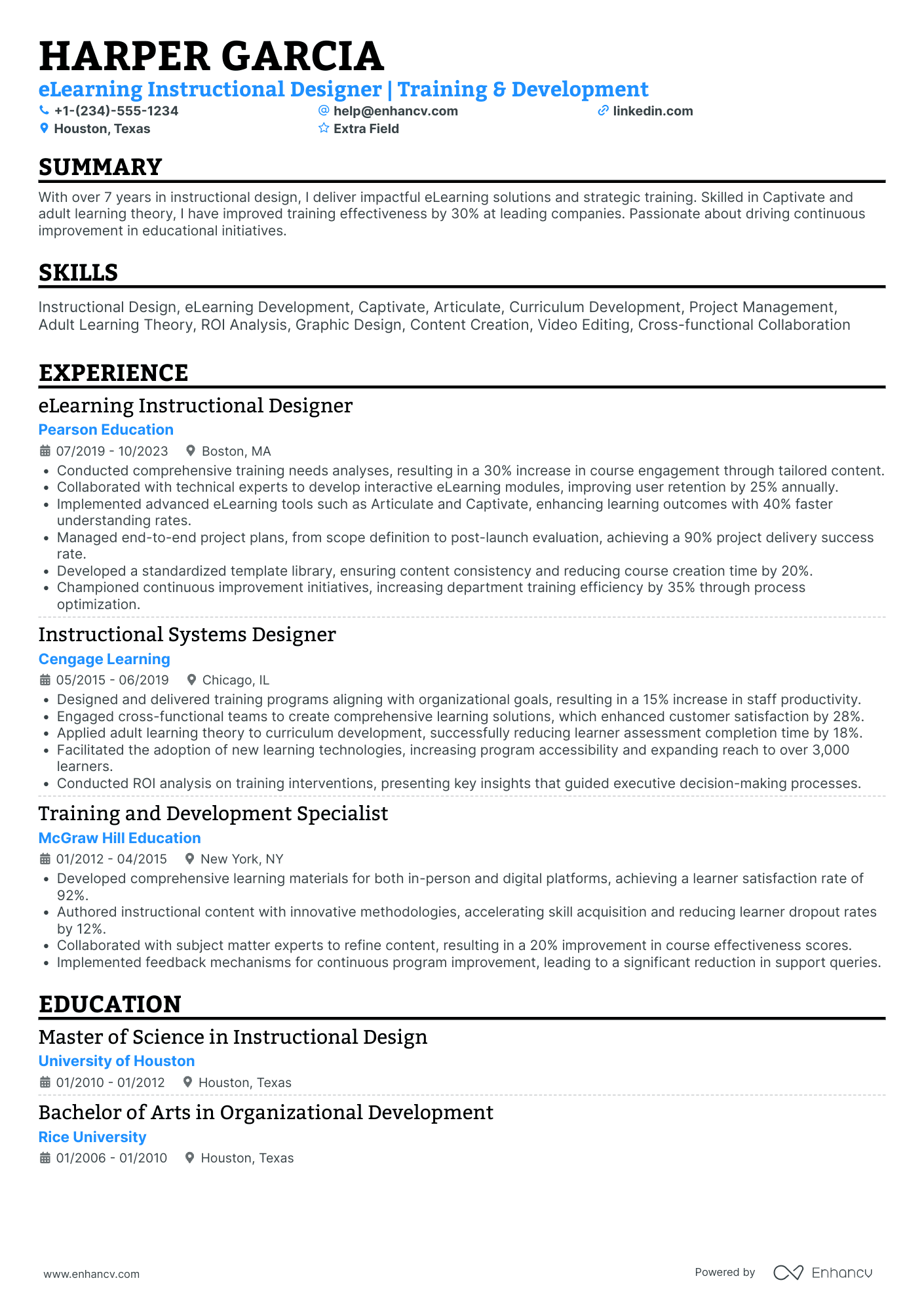 HARPER GARCIA
eLearning Instructional Designer | Training & Development
+1-(234)-555-1234
help@enhancv.com
linkedin.com
Houston, Texas
Extra Field

SUMMARY
With over 7 years in instructional design, I deliver impactful eLearning solutions and strategic training. Skilled in Captivate and adult learning theory, I have improved training effectiveness by 30% at leading companies. Passionate about driving continuous improvement in educational initiatives.

SKILLS
Instructional Design, eLearning Development, Captivate, Articulate, Curriculum Development, Project Management, Adult Learning Theory, ROI Analysis, Graphic Design, Content Creation, Video Editing, Cross-functional Collaboration

EXPERIENCE
eLearning Instructional Designer
Pearson Education
07/2019 - 10/2023
Boston, MA
• Conducted comprehensive training needs analyses, resulting in a 30% increase in course engagement through tailored content.
• Collaborated with technical experts to develop interactive eLearning modules, improving user retention by 25% annually.
• Implemented advanced eLearning tools such as Articulate and Captivate, enhancing learning outcomes with 40% faster understanding rates.
• Managed end-to-end project plans, from scope definition to post-launch evaluation, achieving a 90% project delivery success rate.
• Developed a standardized template library, ensuring content consistency and reducing course creation time by 20%.
• Championed continuous improvement initiatives, increasing department training efficiency by 35% through process optimization.

Instructional Systems Designer
Cengage Learning
05/2015 - 06/2019
Chicago, IL
• Designed and delivered training programs aligning with organizational goals, resulting in a 15% increase in staff productivity.
• Engaged cross-functional teams to create comprehensive learning solutions, which enhanced customer satisfaction by 28%.
• Applied adult learning theory to curriculum development, successfully reducing learner assessment completion time by 18%.
• Facilitated the adoption of new learning technologies, increasing program accessibility and expanding reach to over 3,000 learners.
• Conducted ROI analysis on training interventions, presenting key insights that guided executive decision-making processes.

Training and Development Specialist
McGraw Hill Education
01/2012 - 04/2015
New York, NY
• Developed comprehensive learning materials for both in-person and digital platforms, achieving a learner satisfaction rate of 92%.
• Authored instructional content with innovative methodologies, accelerating skill acquisition and reducing learner dropout rates by 12%.
• Collaborated with subject matter experts to refine content, resulting in a 20% improvement in course effectiveness scores.
• Implemented feedback mechanisms for continuous program improvement, leading to a significant reduction in support queries.

EDUCATION
Master of Science in Instructional Design
University of Houston
01/2010 - 01/2012
Houston, Texas

Bachelor of Arts in Organizational Development
Rice University
01/2006 - 01/2010
Houston, Texas

www.enhancv.com
Powered by Enhancv